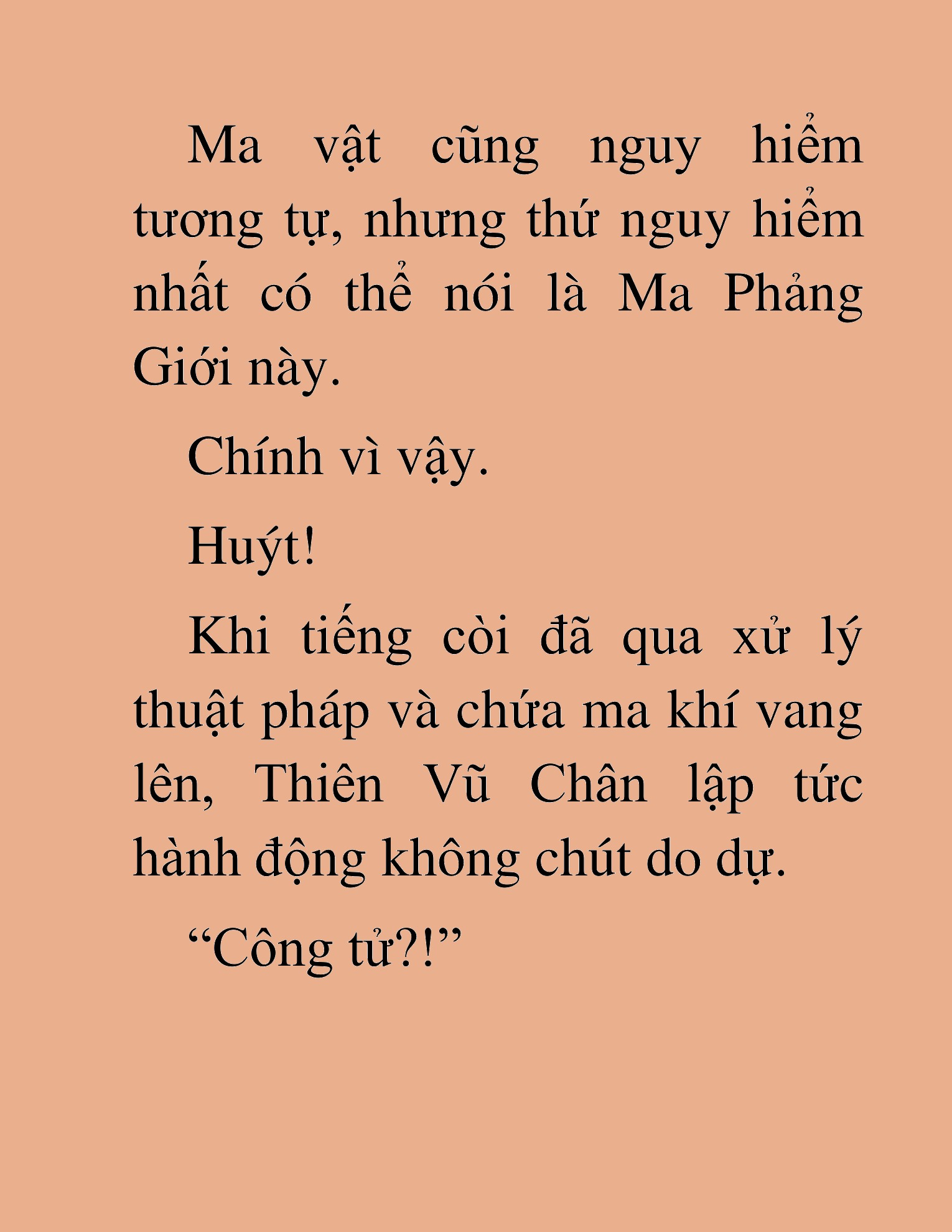 Ma vật cũng nguy hiểm tương tự, nhưng thứ nguy hiểm nhất có thể nói là Ma Phảng Giới này.

Chính vì vậy.

Huýt!

Khi tiếng còi đã qua xử lý thuật pháp và chứa ma khí vang lên, Thiên Vũ Chân lập tức hành động không chút do dự.

“Công tử?!”